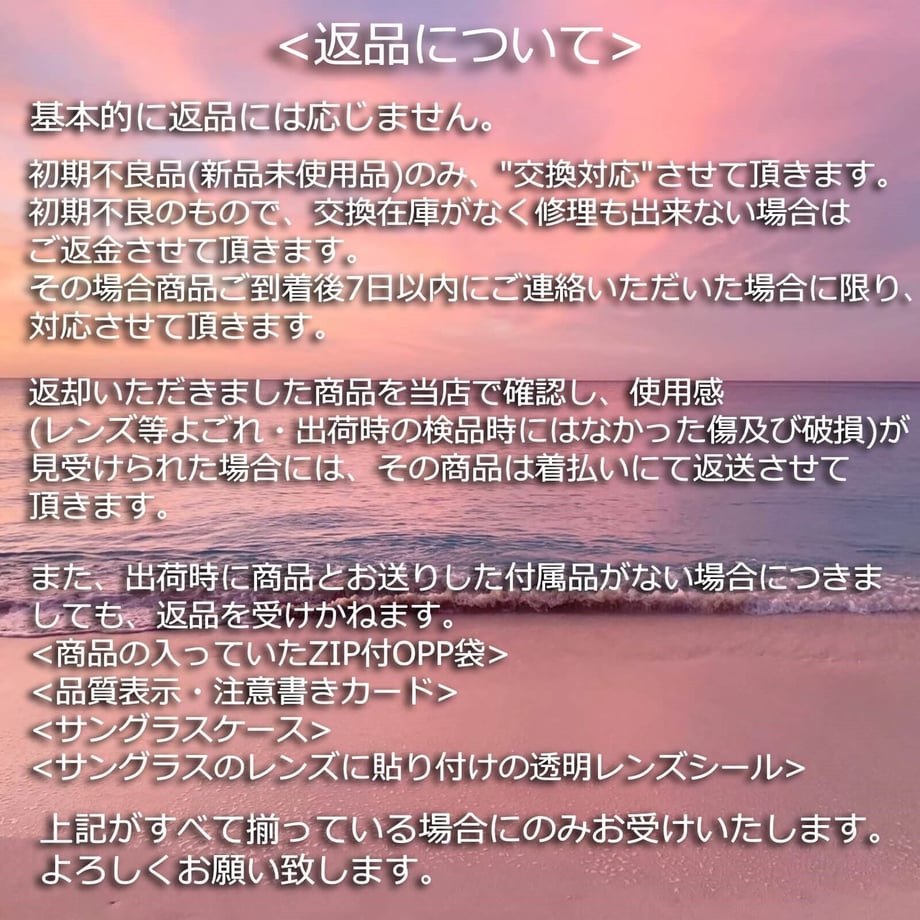 <返品について>

基本的に返品には応じません。

初期不良品(新品未使用品)のみ、"交換対応"させて頂きます。
初期不良のもので、交換在庫がなく修理も出来ない場合はご返金させて頂きます。
その場合商品ご到着後7日以内にご連絡いただいた場合に限り、対応させて頂きます。

返却いただきました商品を当店で確認し、使用感(レンズ等よごれ・出荷時の検品時にはなかった傷及び破損)が見受けられた場合には、その商品は着払いにて返送させて頂きます。

また、出荷時に商品とお送りした付属品がない場合につきましても、返品を受けかねます。
<商品の入っていたZIP付OPP袋>
<品質表示・注意書きカード>
<サングラスケース>
<サングラスのレンズに貼り付けの透明レンズシール>

上記がすべて揃っている場合にのみお受けいたします。
よろしくお願い致します。